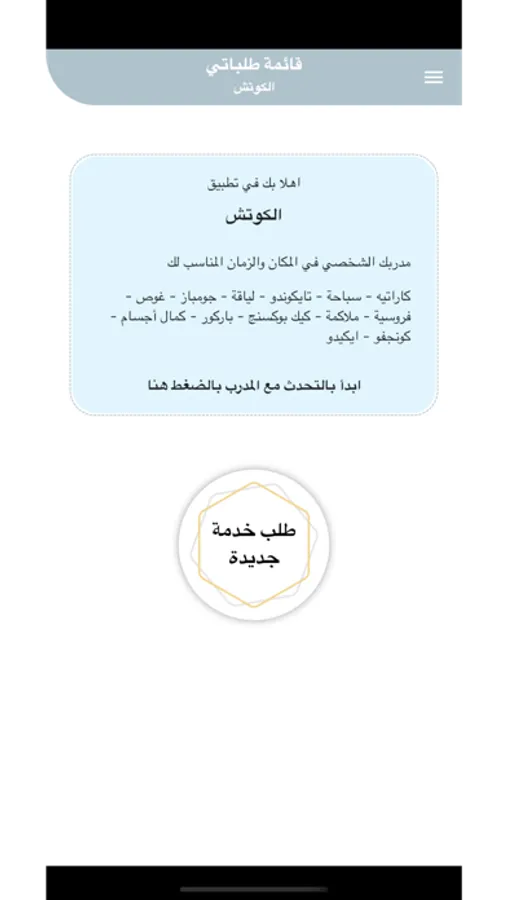 قائمة طلباتي
الكوتش

اهلا بك في تطبيق
الكوتش

مدربك الشخصي في المكان والزمان المناسب لك

كاراتيه - سباحة - تايكوندو - لياقة - جومباز - غوص - فروسية - ملاكمة - كيك بوكسنج - باركور - كمال أجسام - كونجفو - ايكيدو

ابدأ بالتحدث مع المدرب بالضغط هنا

طلب خدمة جديدة